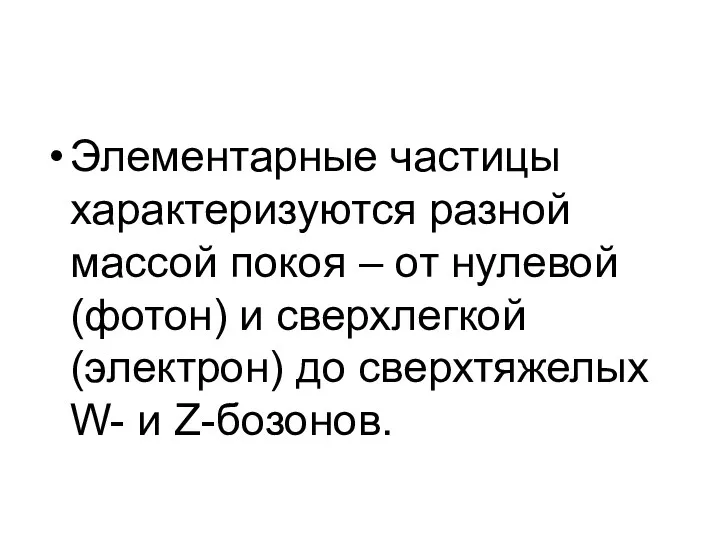 • Элементарные частицы характеризуются разной массой покоя – от нулевой (фотон) и сверхлегкой (электрон) до сверхтяжелых W- и Z-бозонов.